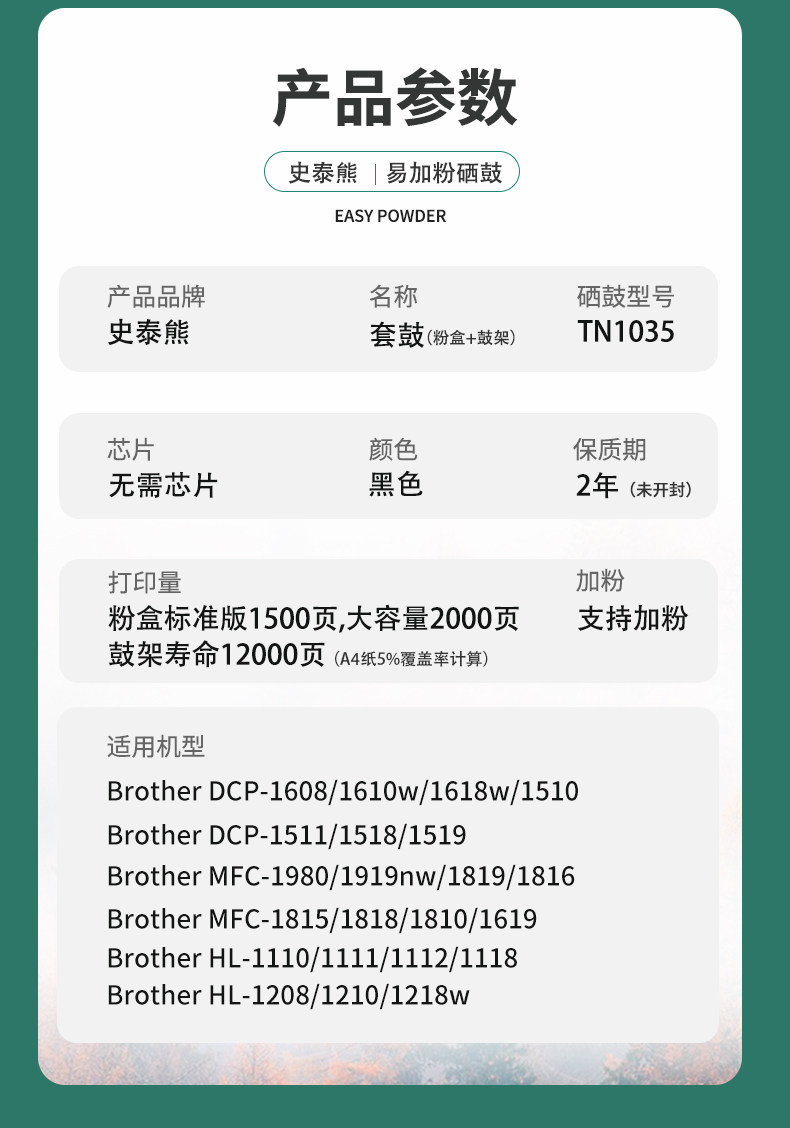 产品参数

史泰熊 | 易加粉硒鼓

EASY POWDER

产品品牌
史泰熊

名称
套鼓(粉盒+鼓架)

硒鼓型号
TN1035

芯片
无需芯片

颜色
黑色

保质期
2年(未开封)

打印量
粉盒标准版1500页,大容量2000页
鼓架寿命12000页(A4纸5%覆盖率计算)

加粉
支持加粉

适用机型
Brother DCP-1608/1610w/1618w/1510
Brother DCP-1511/1518/1519
Brother MFC-1980/1919nw/1819/1816
Brother MFC-1815/1818/1810/1619
Brother HL-1110/1111/1112/1118
Brother HL-1208/1210/1218w